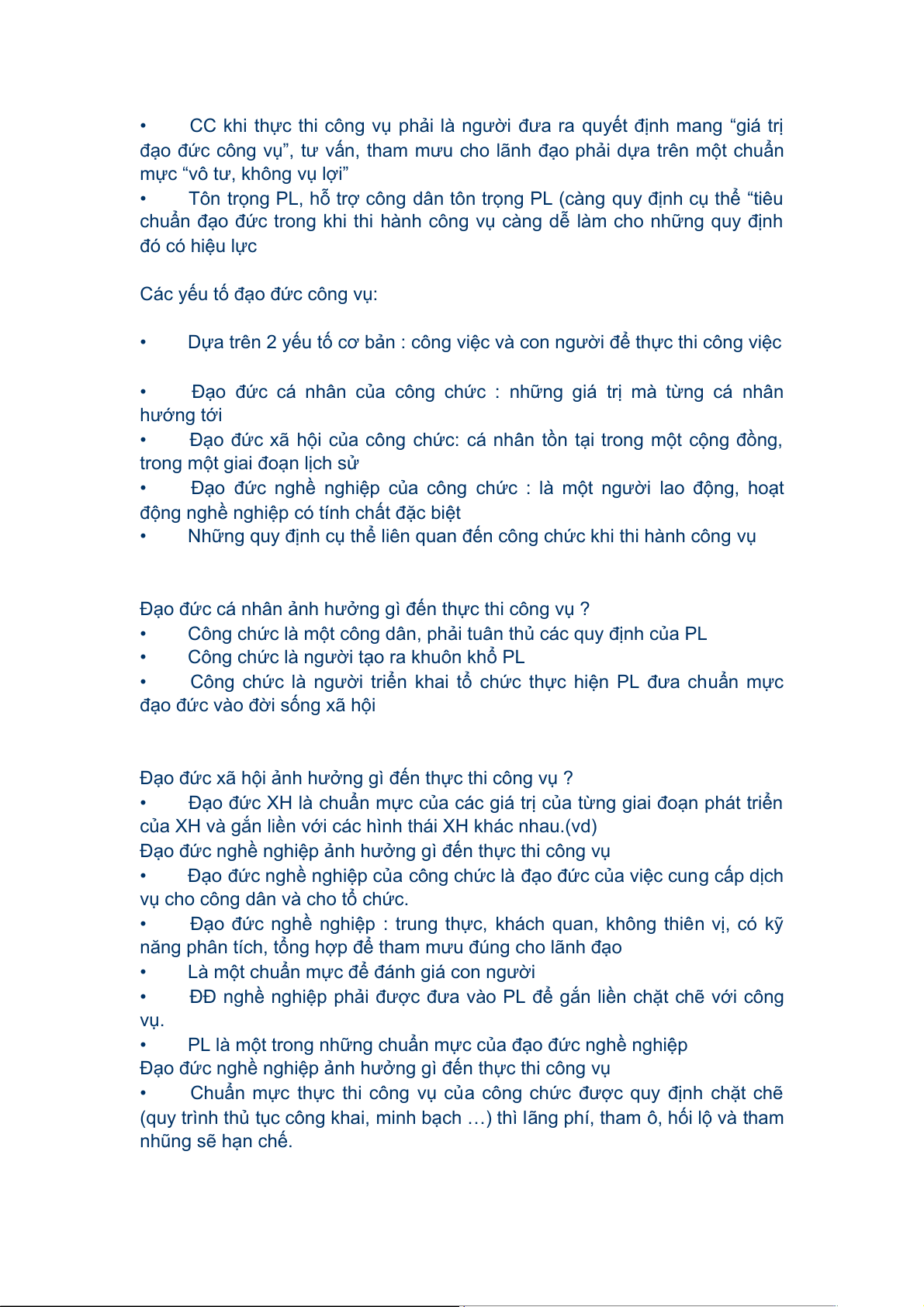 •	CC khi thực thi công vụ phải là người đưa ra quyết định mang “giá trị đạo đức công vụ”, tư vấn, tham mưu cho lãnh đạo phải dựa trên một chuẩn mực “vô tư, không vụ lợi”
•	Tôn trọng PL, hỗ trợ công dân tôn trọng PL (càng quy định cụ thể “tiêu chuẩn đạo đức trong khi thi hành công vụ càng dễ làm cho những quy định đó có hiệu lực

Các yếu tố đạo đức công vụ:

•	Dựa trên 2 yếu tố cơ bản : công việc và con người để thực thi công việc

•	Đạo đức cá nhân của công chức : những giá trị mà từng cá nhân hướng tới
•	Đạo đức xã hội của công chức: cá nhân tồn tại trong một cộng đồng, trong một giai đoạn lịch sử
•	Đạo đức nghề nghiệp của công chức : là một người lao động, hoạt động nghề nghiệp có tính chất đặc biệt
•	Những quy định cụ thể liên quan đến công chức khi thi hành công vụ

Đạo đức cá nhân ảnh hưởng gì đến thực thi công vụ ?
•	Công chức là một công dân, phải tuân thủ các quy định của PL
•	Công chức là người tạo ra khuôn khổ PL
•	Công chức là người triển khai tổ chức thực hiện PL đưa chuẩn mực đạo đức vào đời sống xã hội

Đạo đức xã hội ảnh hưởng gì đến thực thi công vụ ?
•	Đạo đức XH là chuẩn mực của các giá trị của từng giai đoạn phát triển của XH và gắn liền với các hình thái XH khác nhau.(vd)
Đạo đức nghề nghiệp ảnh hưởng gì đến thực thi công vụ
•	Đạo đức nghề nghiệp của công chức là đạo đức của việc cung cấp dịch vụ cho công dân và cho tổ chức.
•	Đạo đức nghề nghiệp : trung thực, khách quan, không thiên vị, có kỹ năng phân tích, tổng hợp để tham mưu đúng cho lãnh đạo
•	Là một chuẩn mực để đánh giá con người
•	ĐĐ nghề nghiệp phải được đưa vào PL để gắn liền chặt chẽ với công vụ.
•	PL là một trong những chuẩn mực của đạo đức nghề nghiệp
Đạo đức nghề nghiệp ảnh hưởng gì đến thực thi công vụ
•	Chuẩn mực thực thi công vụ của công chức được quy định chặt chẽ (quy trình thủ tục công khai, minh bạch …) thì lãng phí, tham ô, hối lộ và tham nhũng sẽ hạn chế.